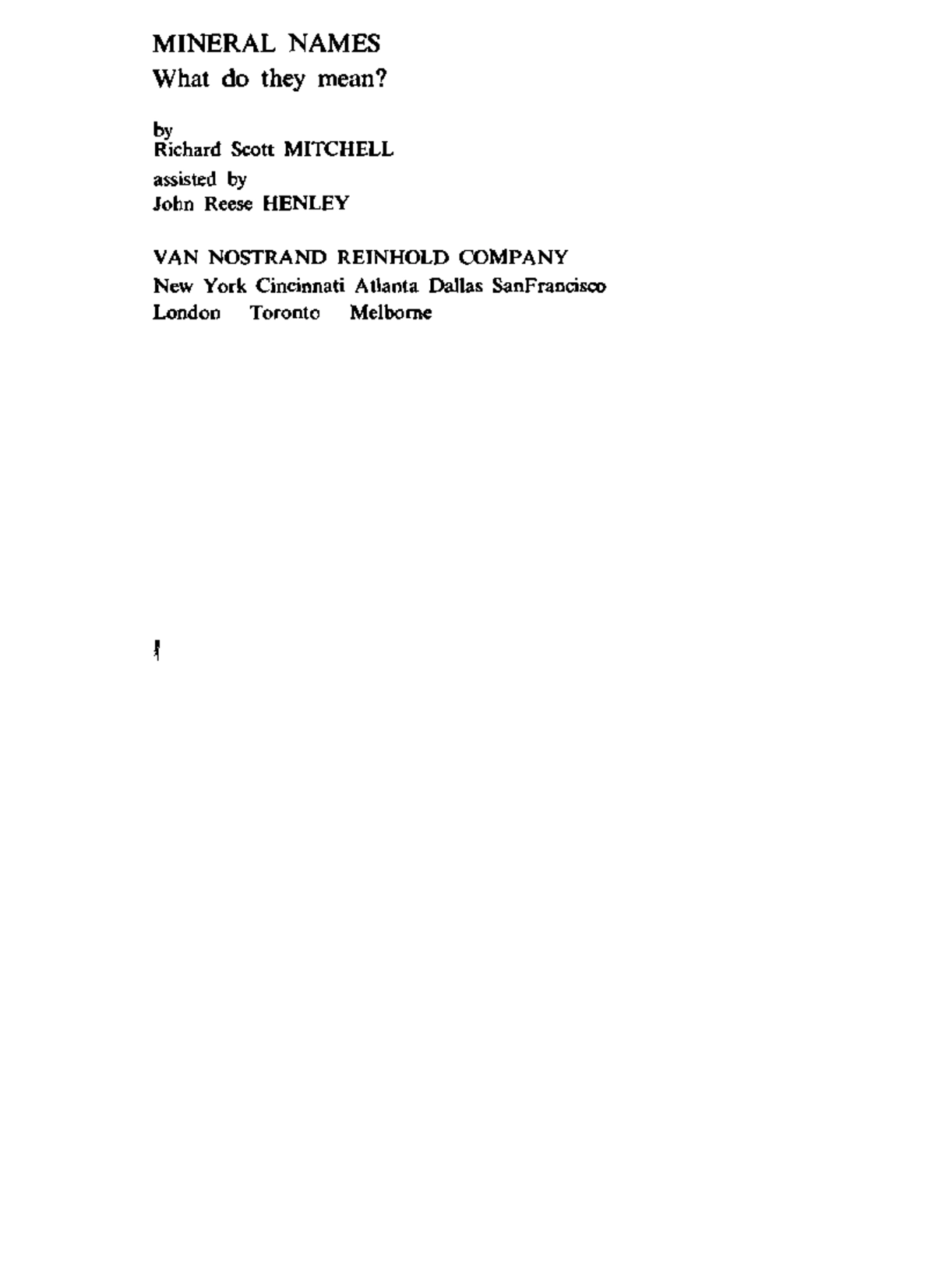 MINERAL NAMES
What do they mean?

by
Richard Scott MITCHELL
assisted by
John Reese HENLEY

VAN NOSTRAND REINHOLD COMPANY
New York Cincinnati Atlanta Dallas SanFrancisco
London Toronto Melborne